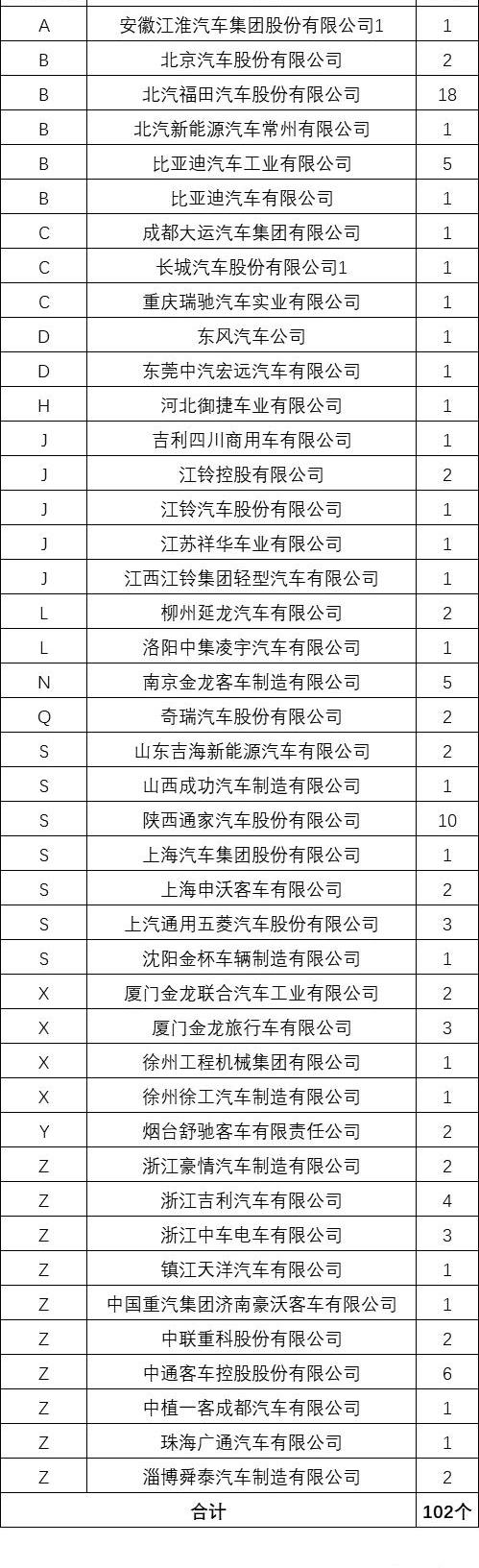 | | | |
|---|---|---|
| A | 安徽江淮汽车集团股份有限公司1 | 1 |
| B | 北京汽车股份有限公司 | 2 |
| B | 北汽福田汽车股份有限公司 | 18 |
| B | 北汽新能源汽车常州有限公司 | 1 |
| B | 比亚迪汽车工业有限公司 | 5 |
| B | 比亚迪汽车有限公司 | 1 |
| C | 成都大运汽车集团有限公司 | 1 |
| C | 长城汽车股份有限公司1 | 1 |
| C | 重庆瑞驰汽车实业有限公司 | 1 |
| D | 东风汽车公司 | 1 |
| D | 东莞中汽宏远汽车有限公司 | 1 |
| H | 河北御捷车业有限公司 | 1 |
| J | 吉利四川商用车有限公司 | 1 |
| J | 江铃控股有限公司 | 2 |
| J | 江铃汽车股份有限公司 | 1 |
| J | 江苏祥华车业有限公司 | 1 |
| J | 江西江铃集团轻型汽车有限公司 | 1 |
| L | 柳州延龙汽车有限公司 | 2 |
| L | 洛阳中集凌宇汽车有限公司 | 1 |
| N | 南京金龙客车制造有限公司 | 5 |
| Q | 奇瑞汽车股份有限公司 | 2 |
| S | 山东吉海新能源汽车有限公司 | 2 |
| S | 山西成功汽车制造有限公司 | 1 |
| S | 陕西通家汽车股份有限公司 | 10 |
| S | 上海汽车集团股份有限公司 | 1 |
| S | 上海申沃客车有限公司 | 2 |
| S | 上汽通用五菱汽车股份有限公司 | 3 |
| S | 沈阳金杯车辆制造有限公司 | 1 |
| X | 厦门金龙联合汽车工业有限公司 | 2 |
| X | 厦门金龙旅行车有限公司 | 3 |
| X | 徐州工程机械集团有限公司 | 1 |
| X | 徐州徐工汽车制造有限公司 | 1 |
| Y | 烟台舒驰客车有限责任公司 | 2 |
| Z | 浙江豪情汽车制造有限公司 | 2 |
| Z | 浙江吉利汽车有限公司 | 4 |
| Z | 浙江中车电车有限公司 | 3 |
| Z | 镇江天洋汽车有限公司 | 1 |
| Z | 中国重汽集团济南豪沃客车有限公司 | 1 |
| Z | 中联重科股份有限公司 | 2 |
| Z | 中通客车控股股份有限公司 | 6 |
| Z | 中植一客成都汽车有限公司 | 1 |
| Z | 珠海广通汽车有限公司 | 1 |
| Z | 淄博舜泰汽车制造有限公司 | 2 |
| 合计 | | 102个 |